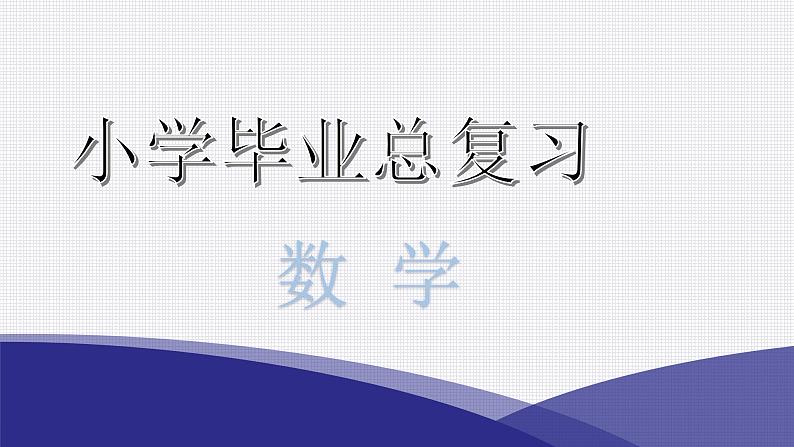 小学毕业总复习

数 学